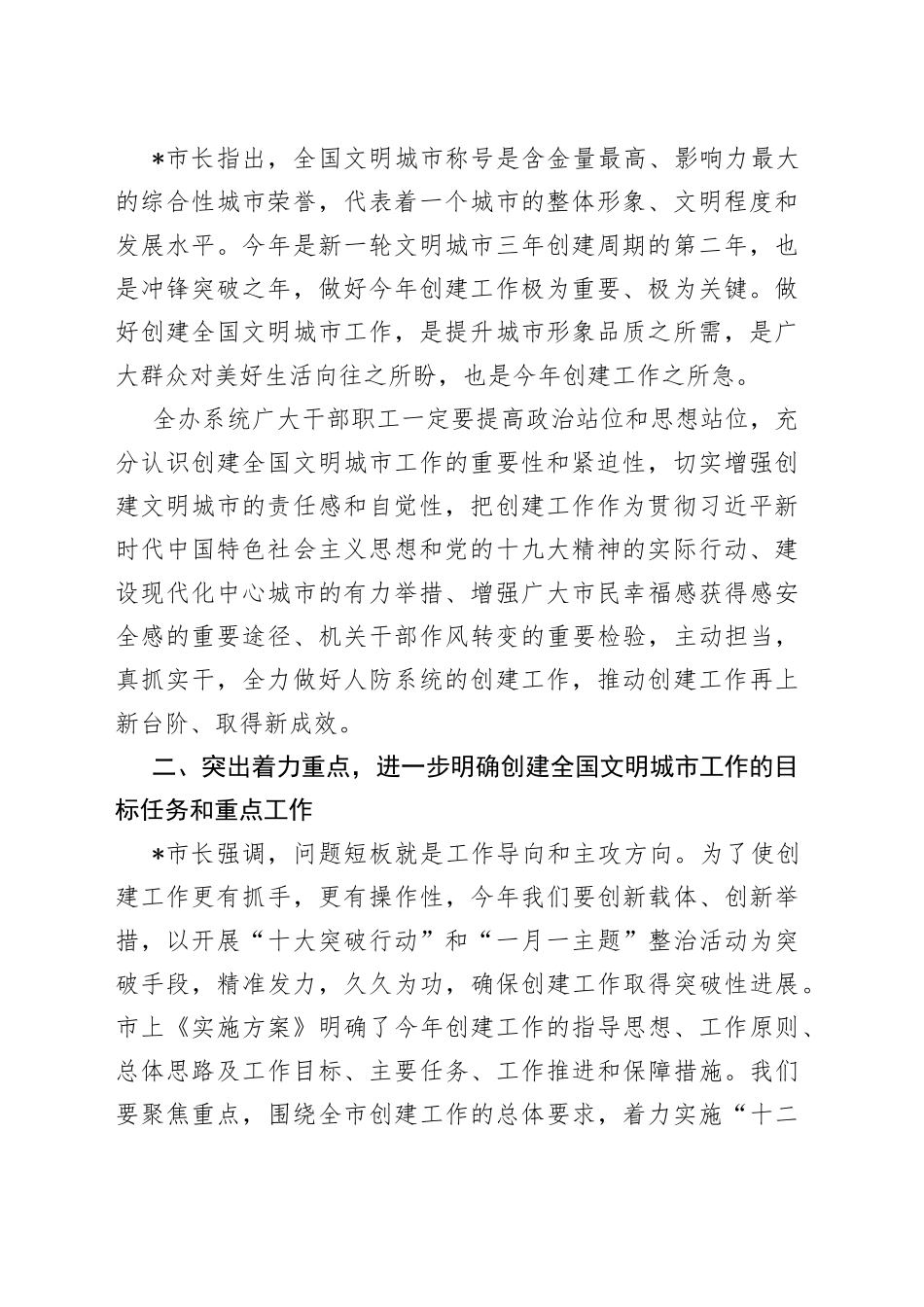 *市长指出，全国文明城市称号是含金量最高、影响力最大的综合性城市荣誉，代表着一个城市的整体形象、文明程度和发展水平。今年是新一轮文明城市三年创建周期的第二年，也是冲锋突破之年，做好今年创建工作极为重要、极为关键。做好创建全国文明城市工作，是提升城市形象品质之所需，是广大群众对美好生活向往之所盼，也是今年创建工作之所急。

全办系统广大干部职工一定要提高政治站位和思想站位，充分认识创建全国文明城市工作的重要性和紧迫性，切实增强创建文明城市的责任感和自觉性，把创建工作作为贯彻习近平新时代中国特色社会主义思想和党的十九大精神的实际行动、建设现代化中心城市的有力举措、增强广大市民幸福感获得感安全感的重要途径、机关干部作风转变的重要检验，主动担当，真抓实干，全力做好人防系统的创建工作，推动创建工作再上新台阶、取得新成效。

二、突出着力重点，进一步明确创建全国文明城市工作的目标任务和重点工作

*市长强调，问题短板就是工作导向和主攻方向。为了使创建工作更有抓手，更有操作性，今年我们要创新载体、创新举措，以开展“十大突破行动”和“一月一主题”整治活动为突破手段，精准发力，久久为功，确保创建工作取得突破性进展。市上《实施方案》明确了今年创建工作的指导思想、工作原则、总体思路及工作目标、主要任务、工作推进和保障措施。我们要聚焦重点，围绕全市创建工作的总体要求，着力实施“十二